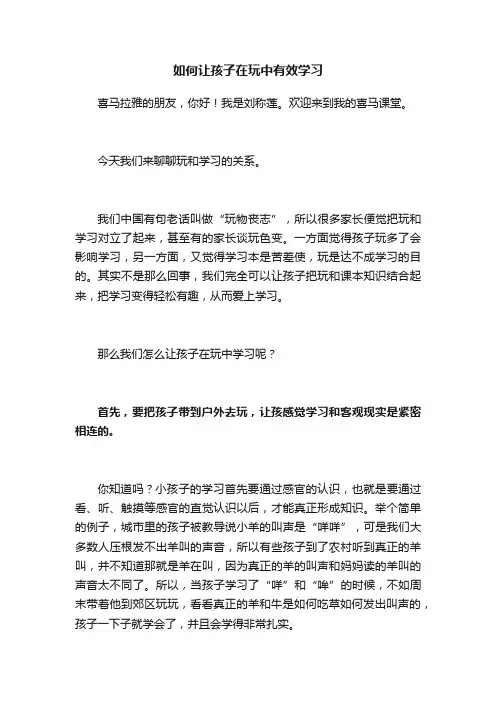 如何让孩子在玩中有效学习

喜马拉雅的朋友，你好！我是刘称莲。欢迎来到我的喜马课堂。

今天我们来聊聊玩和学习的关系。

我们中国有句老话叫做“玩物丧志”，所以很多家长便觉把玩和学习对立了起来，甚至有的家长谈玩色变。一方面觉得孩子玩多了会影响学习，另一方面，又觉得学习本是苦差使，玩是达不成学习的目的。其实不是那么回事，我们完全可以让孩子把玩和课本知识结合起来，把学习变得轻松有趣，从而爱上学习。

那么我们怎么让孩子在玩中学习呢？

首先，要把孩子带到户外去玩，让孩感觉学习和客观现实是紧密相连的。

你知道吗？小孩子的学习首先要通过感官的认识，也就是要通过看、听、触摸等感官的直觉认识以后，才能真正形成知识。举个简单的例子，城市里的孩子被教导说小羊的叫声是“咩咩”，可是我们大多数人压根发不出羊叫的声音，所以有些孩子到了农村听到真正的羊叫，并不知道那就是羊在叫，因为真正的羊的叫声和妈妈读的羊叫的声音太不同了。所以，当孩子学习了“咩”和“哞”的时候，不如周末带着他到郊区玩玩，看看真正的羊和牛是如何吃草如何发出叫声的，孩子一下子就学会了，并且会学得非常扎实。